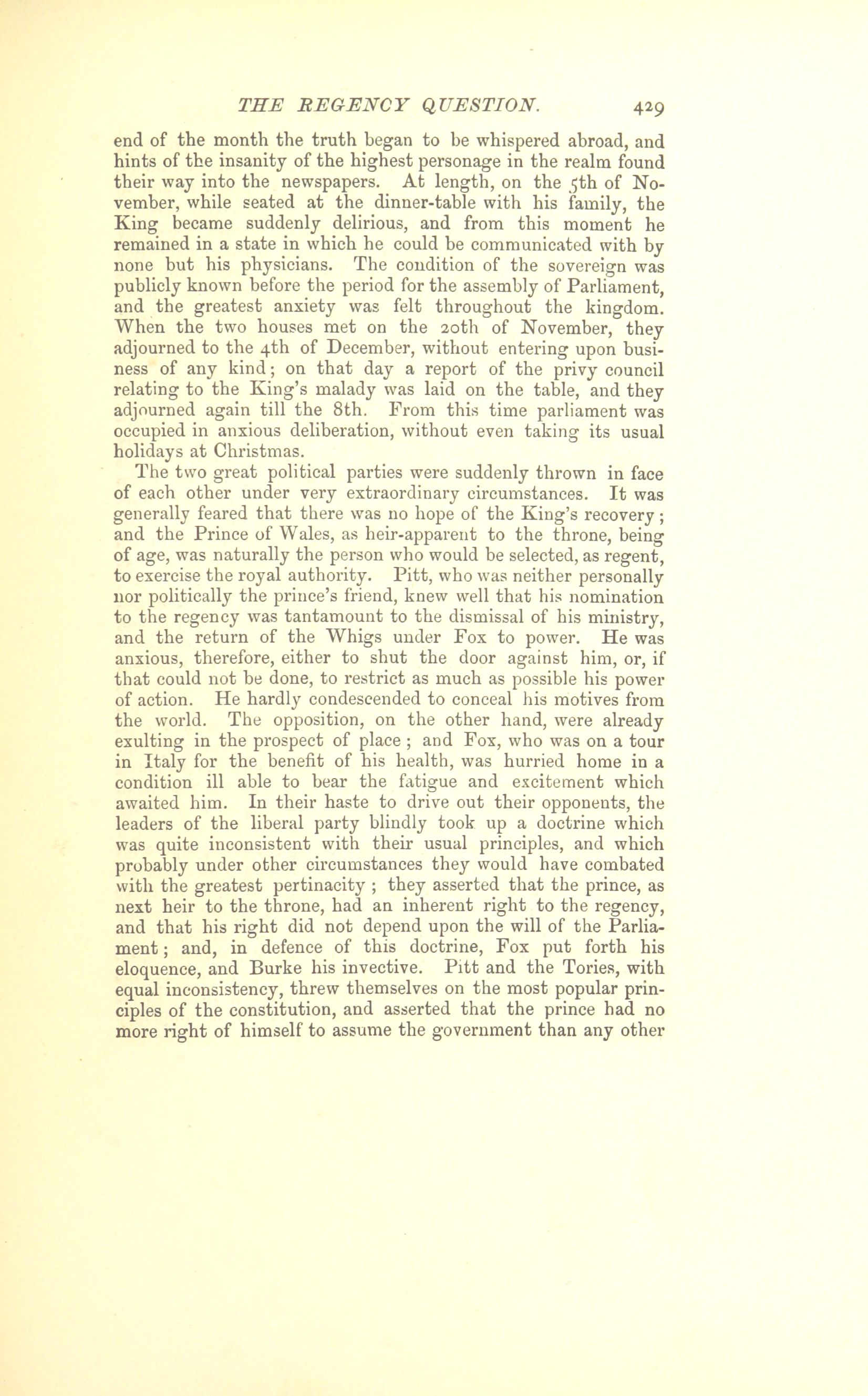 THE REGENCY QUESTION. 429

end of the month the truth began to be whispered abroad, and hints of the insanity of the highest personage in the realm found their way into the newspapers. At length, on the 5th of November, while seated at the dinner-table with his family, the King became suddenly delirious, and from this moment he remained in a state in which he could be communicated with by none but his physicians. The condition of the sovereign was publicly known before the period for the assembly of Parliament, and the greatest anxiety was felt throughout the kingdom. When the two houses met on the 20th of November, they adjourned to the 4th of December, without entering upon business of any kind; on that day a report of the privy council relating to the King's malady was laid on the table, and they adjourned again till the 8th. From this time parliament was occupied in anxious deliberation, without even taking its usual holidays at Christmas.

The two great political parties were suddenly thrown in face of each other under very extraordinary circumstances. It was generally feared that there was no hope of the King's recovery; and the Prince of Wales, as heir-apparent to the throne, being of age, was naturally the person who would be selected, as regent, to exercise the royal authority. Pitt, who was neither personally nor politically the prince's friend, knew well that his nomination to the regency was tantamount to the dismissal of his ministry, and the return of the Whigs under Fox to power. He was anxious, therefore, either to shut the door against him, or, if that could not be done, to restrict as much as possible his power of action. He hardly condescended to conceal his motives from the world. The opposition, on the other hand, were already exulting in the prospect of place; and Fox, who was on a tour in Italy for the benefit of his health, was hurried home in a condition ill able to bear the fatigue and excitement which awaited him. In their haste to drive out their opponents, the leaders of the liberal party blindly took up a doctrine which was quite inconsistent with their usual principles, and which probably under other circumstances they would have combated with the greatest pertinacity; they asserted that the prince, as next heir to the throne, had an inherent right to the regency, and that his right did not depend upon the will of the Parliament; and, in defence of this doctrine, Fox put forth his eloquence, and Burke his invective. Pitt and the Tories, with equal inconsistency, threw themselves on the most popular principles of the constitution, and asserted that the prince had no more right of himself to assume the government than any other